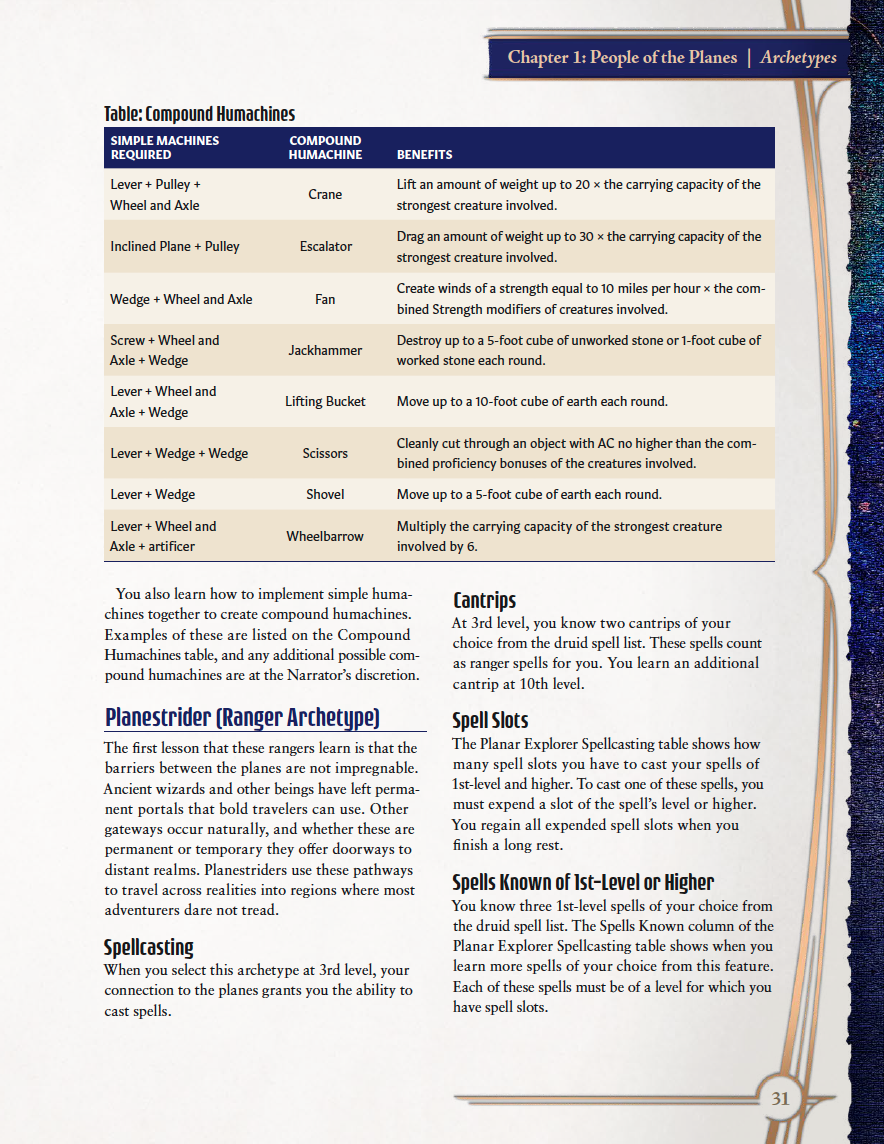 Chapter 1: People of the Planes | Archetypes

Table: Compound Humachines

| SIMPLE MACHINES REQUIRED | COMPOUND HUMACHINE | BENEFITS |
|---|---|---|
| Lever + Pulley + Wheel and Axle | Crane | Lift an amount of weight up to 20 × the carrying capacity of the strongest creature involved. |
| Inclined Plane + Pulley | Escalator | Drag an amount of weight up to 30 × the carrying capacity of the strongest creature involved. |
| Wedge + Wheel and Axle | Fan | Create winds of a strength equal to 10 miles per hour × the combined Strength modifiers of creatures involved. |
| Screw + Wheel and Axle + Wedge | Jackhammer | Destroy up to a 5-foot cube of unworked stone or 1-foot cube of worked stone each round. |
| Lever + Wheel and Axle + Wedge | Lifting Bucket | Move up to a 10-foot cube of earth each round. |
| Lever + Wedge + Wedge | Scissors | Cleanly cut through an object with AC no higher than the combined proficiency bonuses of the creatures involved. |
| Lever + Wedge | Shovel | Move up to a 5-foot cube of earth each round. |
| Lever + Wheel and Axle + artificer | Wheelbarrow | Multiply the carrying capacity of the strongest creature involved by 6. |

You also learn how to implement simple humachines together to create compound humachines. Examples of these are listed on the Compound Humachines table, and any additional possible compound humachines are at the Narrator's discretion.

Planestrider (Ranger Archetype)

The first lesson that these rangers learn is that the barriers between the planes are not impregnable. Ancient wizards and other beings have left permanent portals that bold travelers can use. Other gateways occur naturally, and whether these are permanent or temporary they offer doorways to distant realms. Planestriders use these pathways to travel across realities into regions where most adventurers dare not tread.

Spellcasting

When you select this archetype at 3rd level, your connection to the planes grants you the ability to cast spells.

Cantrips

At 3rd level, you know two cantrips of your choice from the druid spell list. These spells count as ranger spells for you. You learn an additional cantrip at 10th level.

Spell Slots

The Planar Explorer Spellcasting table shows how many spell slots you have to cast your spells of 1st-level and higher. To cast one of these spells, you must expend a slot of the spell's level or higher. You regain all expended spell slots when you finish a long rest.

Spells Known of 1st-Level or Higher

You know three 1st-level spells of your choice from the druid spell list. The Spells Known column of the Planar Explorer Spellcasting table shows when you learn more spells of your choice from this feature. Each of these spells must be of a level for which you have spell slots.

31